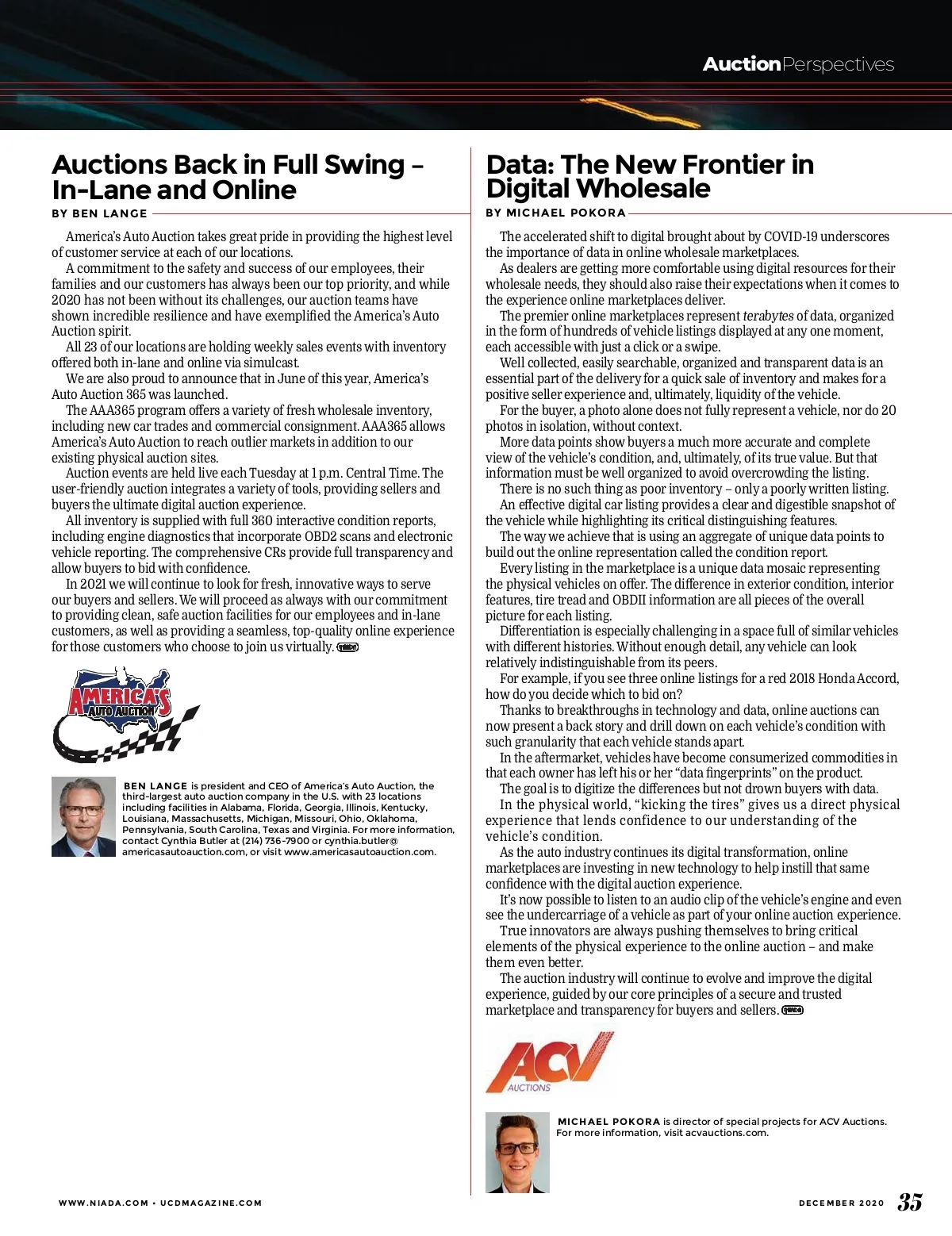 AuctionPerspectives

Auctions Back in Full Swing – In-Lane and Online

BY BEN LANGE

America's Auto Auction takes great pride in providing the highest level of customer service at each of our locations.

A commitment to the safety and success of our employees, their families and our customers has always been our top priority, and while 2020 has not been without its challenges, our auction teams have shown incredible resilience and have exemplified the America's Auto Auction spirit.

All 23 of our locations are holding weekly sales events with inventory offered both in-lane and online via simulcast.

We are also proud to announce that in June of this year, America's Auto Auction 365 was launched.

The AAA365 program offers a variety of fresh wholesale inventory, including new car trades and commercial consignment. AAA365 allows America's Auto Auction to reach outlier markets in addition to our existing physical auction sites.

Auction events are held live each Tuesday at 1 p.m. Central Time. The user-friendly auction integrates a variety of tools, providing sellers and buyers the ultimate digital auction experience.

All inventory is supplied with full 360 interactive condition reports, including engine diagnostics that incorporate OBD2 scans and electronic vehicle reporting. The comprehensive CRs provide full transparency and allow buyers to bid with confidence.

In 2021 we will continue to look for fresh, innovative ways to serve our buyers and sellers. We will proceed as always with our commitment to providing clean, safe auction facilities for our employees and in-lane customers, as well as providing a seamless, top-quality online experience for those customers who choose to join us virtually.

AMERICA'S AUTO AUCTION

BEN LANGE is president and CEO of America's Auto Auction, the third-largest auto auction company in the U.S. with 23 locations including facilities in Alabama, Florida, Georgia, Illinois, Kentucky, Louisiana, Massachusetts, Michigan, Missouri, Ohio, Oklahoma, Pennsylvania, South Carolina, Texas and Virginia. For more information, contact Cynthia Butler at (214) 736-7900 or cynthia.butler@americasautoauction.com, or visit www.americasautoauction.com.

Data: The New Frontier in Digital Wholesale

BY MICHAEL POKORA

The accelerated shift to digital brought about by COVID-19 underscores the importance of data in online wholesale marketplaces.

As dealers are getting more comfortable using digital resources for their wholesale needs, they should also raise their expectations when it comes to the experience online marketplaces deliver.

The premier online marketplaces represent terabytes of data, organized in the form of hundreds of vehicle listings displayed at any one moment, each accessible with just a click or a swipe.

Well collected, easily searchable, organized and transparent data is an essential part of the delivery for a quick sale of inventory and makes for a positive seller experience and, ultimately, liquidity of the vehicle.

For the buyer, a photo alone does not fully represent a vehicle, nor do 20 photos in isolation, without context.

More data points show buyers a much more accurate and complete view of the vehicle's condition, and, ultimately, of its true value. But that information must be well organized to avoid overcrowding the listing.

There is no such thing as poor inventory – only a poorly written listing.

An effective digital car listing provides a clear and digestible snapshot of the vehicle while highlighting its critical distinguishing features.

The way we achieve that is using an aggregate of unique data points to build out the online representation called the condition report.

Every listing in the marketplace is a unique data mosaic representing the physical vehicles on offer. The difference in exterior condition, interior features, tire tread and OBDII information are all pieces of the overall picture for each listing.

Differentiation is especially challenging in a space full of similar vehicles with different histories. Without enough detail, any vehicle can look relatively indistinguishable from its peers.

For example, if you see three online listings for a red 2018 Honda Accord, how do you decide which to bid on?

Thanks to breakthroughs in technology and data, online auctions can now present a back story and drill down on each vehicle's condition with such granularity that each vehicle stands apart.

In the aftermarket, vehicles have become consumerized commodities in that each owner has left his or her "data fingerprints" on the product.

The goal is to digitize the differences but not drown buyers with data.

In the physical world, "kicking the tires" gives us a direct physical experience that lends confidence to our understanding of the vehicle's condition.

As the auto industry continues its digital transformation, online marketplaces are investing in new technology to help instill that same confidence with the digital auction experience.

It's now possible to listen to an audio clip of the vehicle's engine and even see the undercarriage of a vehicle as part of your online auction experience.

True innovators are always pushing themselves to bring critical elements of the physical experience to the online auction – and make them even better.

The auction industry will continue to evolve and improve the digital experience, guided by our core principles of a secure and trusted marketplace and transparency for buyers and sellers.

ACV AUCTIONS

MICHAEL POKORA is director of special projects for ACV Auctions. For more information, visit acvauctions.com.

WWW.NIADA.COM • UCDMAGAZINE.COM

DECEMBER 2020 35